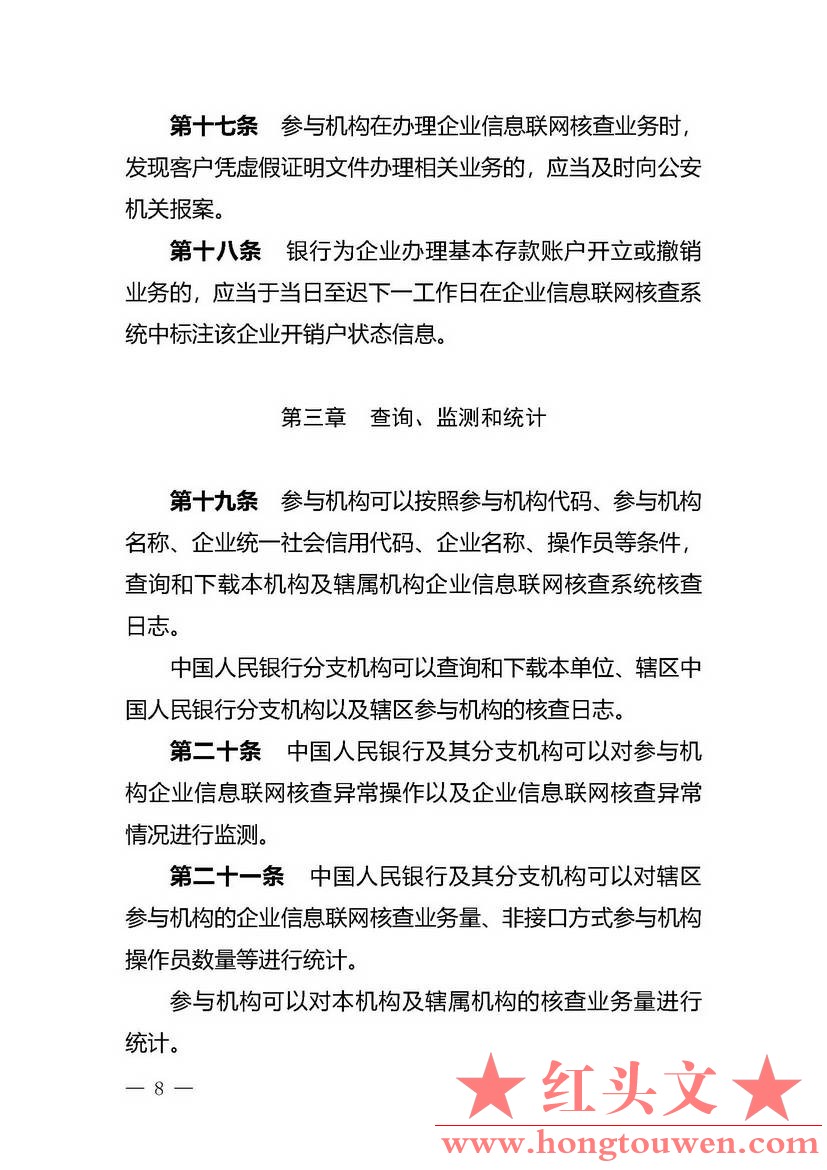 第十七条　参与机构在办理企业信息联网核查业务时，发现客户凭虚假证明文件办理相关业务的，应当及时向公安机关报案。

第十八条　银行为企业办理基本存款账户开立或撤销业务的，应当于当日至迟下一工作日在企业信息联网核查系统中标注该企业开销户状态信息。

第三章　查询、监测和统计

第十九条　参与机构可以按照参与机构代码、参与机构名称、企业统一社会信用代码、企业名称、操作员等条件，查询和下载本机构及辖属机构企业信息联网核查系统核查日志。

中国人民银行分支机构可以查询和下载本单位、辖区中国人民银行分支机构以及辖区参与机构的核查日志。

第二十条　中国人民银行及其分支机构可以对参与机构企业信息联网核查异常操作以及企业信息联网核查异常情况进行监测。

第二十一条　中国人民银行及其分支机构可以对辖区参与机构的企业信息联网核查业务量、非接口方式参与机构操作员数量等进行统计。

参与机构可以对本机构及辖属机构的核查业务量进行统计。

— 8 —

★ 红头文 ★
www.hongtouwen.com